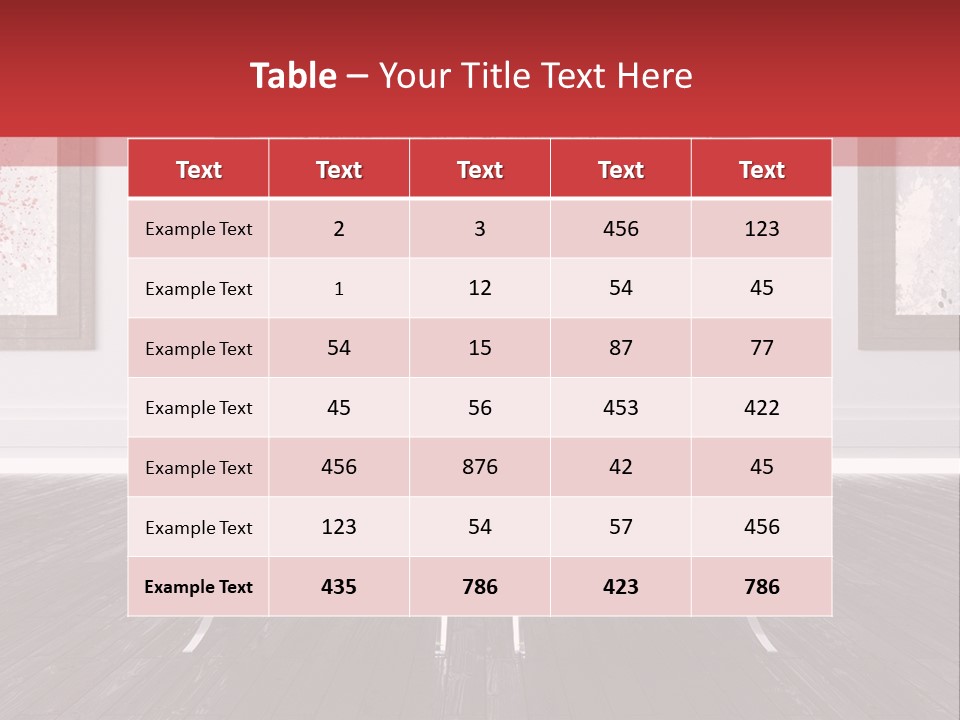 Table – Your Title Text Here

| Text | Text | Text | Text | Text |
|---|---|---|---|---|
| Example Text | 2 | 3 | 456 | 123 |
| Example Text | 1 | 12 | 54 | 45 |
| Example Text | 54 | 15 | 87 | 77 |
| Example Text | 45 | 56 | 453 | 422 |
| Example Text | 456 | 876 | 42 | 45 |
| Example Text | 123 | 54 | 57 | 456 |
| Example Text | 435 | 786 | 423 | 786 |